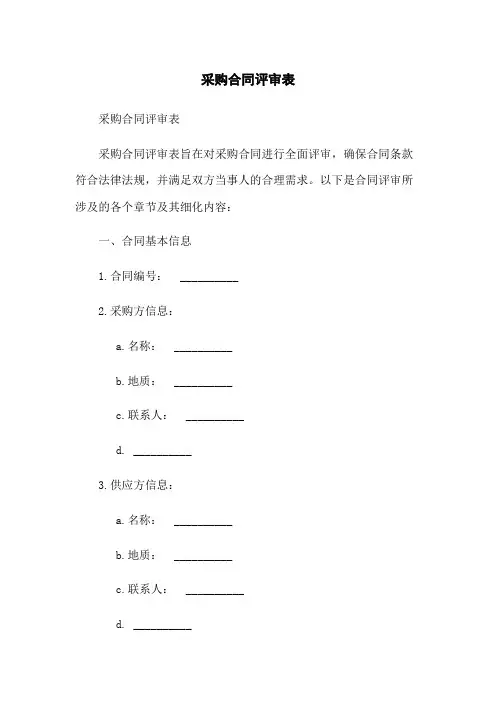 采购合同评审表

采购合同评审表

采购合同评审表旨在对采购合同进行全面评审，确保合同条款符合法律法规，并满足双方当事人的合理需求。以下是合同评审所涉及的各个章节及其细化内容：

一、合同基本信息

1. 合同编号： __________

2. 采购方信息：

a. 名称： __________

b. 地质： __________

c. 联系人： __________

d. __________

3. 供应方信息：

a. 名称： __________

b. 地质： __________

c. 联系人： __________

d. __________